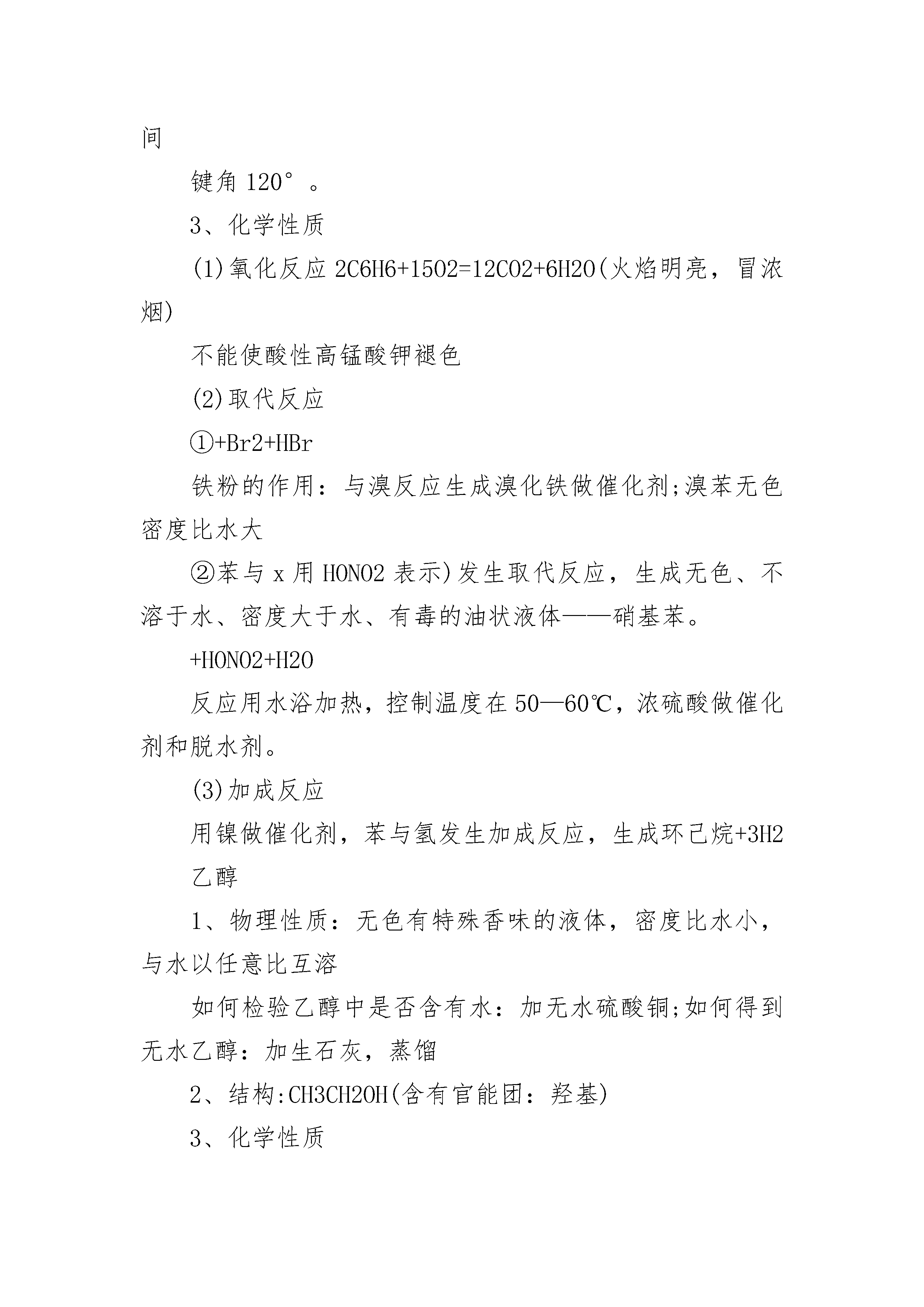 间

键角 120°。

3、化学性质

(1)氧化反应 2C6H6+15O2=12CO2+6H2O(火焰明亮，冒浓烟)

不能使酸性高锰酸钾褪色

(2)取代反应

①+Br2+HBr

铁粉的作用：与溴反应生成溴化铁做催化剂;溴苯无色密度比水大

②苯与 x 用 HONO2 表示)发生取代反应，生成无色、不溶于水、密度大于水、有毒的油状液体——硝基苯。

+HONO2+H2O

反应用水浴加热，控制温度在 50—60℃，浓硫酸做催化剂和脱水剂。

(3)加成反应

用镍做催化剂，苯与氢发生加成反应，生成环己烷+3H2

乙醇

1、物理性质：无色有特殊香味的液体，密度比水小，与水以任意比互溶

如何检验乙醇中是否含有水：加无水硫酸铜;如何得到无水乙醇：加生石灰，蒸馏

2、结构:CH3CH2OH(含有官能团：羟基)

3、化学性质